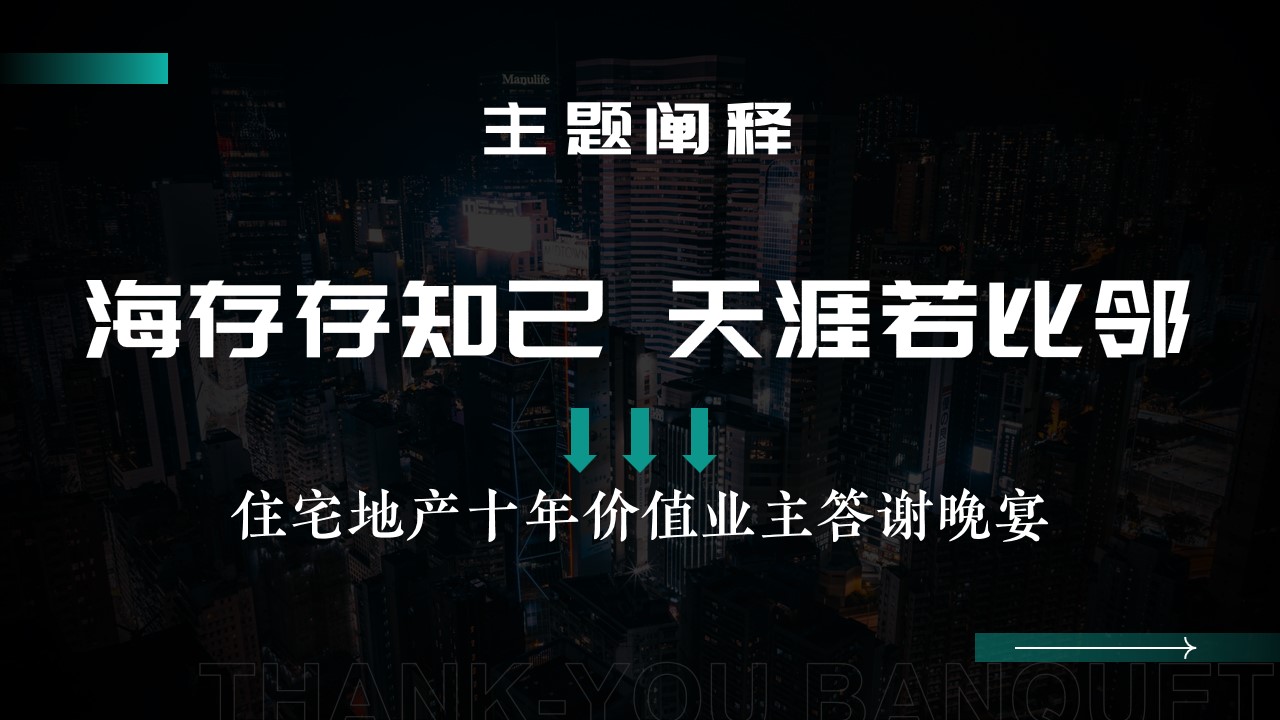 Manulife

主题阐释

海存存知己 天涯若比邻

住宅地产十年价值业主答谢晚宴

THANK-YOU BANQUET